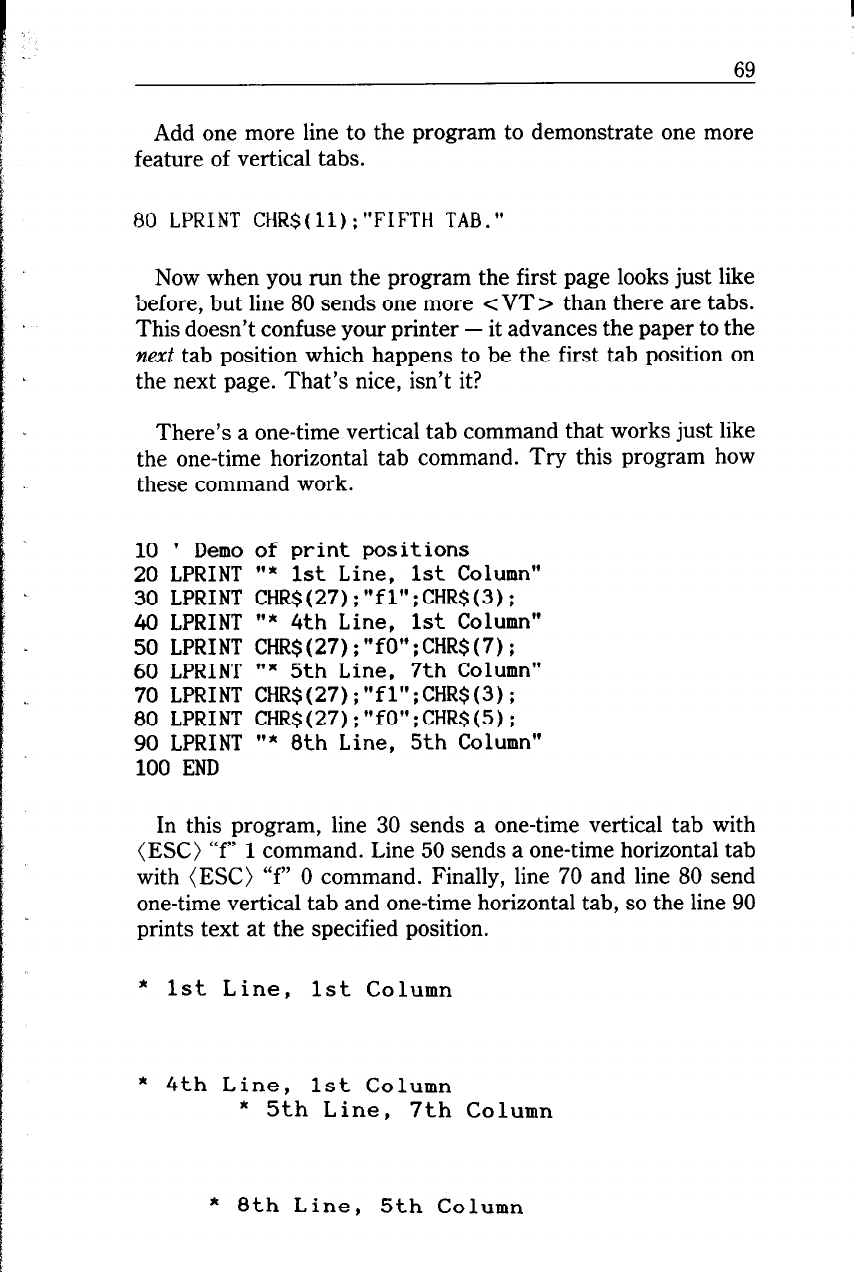 69

Add one more line to the program to demonstrate one more feature of vertical tabs.

80 LPRINT CHR$(11);"FIFTH TAB."

Now when you run the program the first page looks just like before, but line 80 sends one more <VT> than there are tabs. This doesn't confuse your printer — it advances the paper to the next tab position which happens to be the first tab position on the next page. That's nice, isn't it?

There's a one-time vertical tab command that works just like the one-time horizontal tab command. Try this program how these command work.

10 ' Demo of print positions
20 LPRINT "* 1st Line, 1st Column"
30 LPRINT CHR$(27);"f1";CHR$(3);
40 LPRINT "* 4th Line, 1st Column"
50 LPRINT CHR$(27);"f0";CHR$(7);
60 LPRINT "* 5th Line, 7th Column"
70 LPRINT CHR$(27);"f1";CHR$(3);
80 LPRINT CHR$(27);"f0";CHR$(5);
90 LPRINT "* 8th Line, 5th Column"
100 END

In this program, line 30 sends a one-time vertical tab with ⟨ESC⟩ "f" 1 command. Line 50 sends a one-time horizontal tab with ⟨ESC⟩ "f" 0 command. Finally, line 70 and line 80 send one-time vertical tab and one-time horizontal tab, so the line 90 prints text at the specified position.

* 1st Line, 1st Column

* 4th Line, 1st Column
* 5th Line, 7th Column

* 8th Line, 5th Column